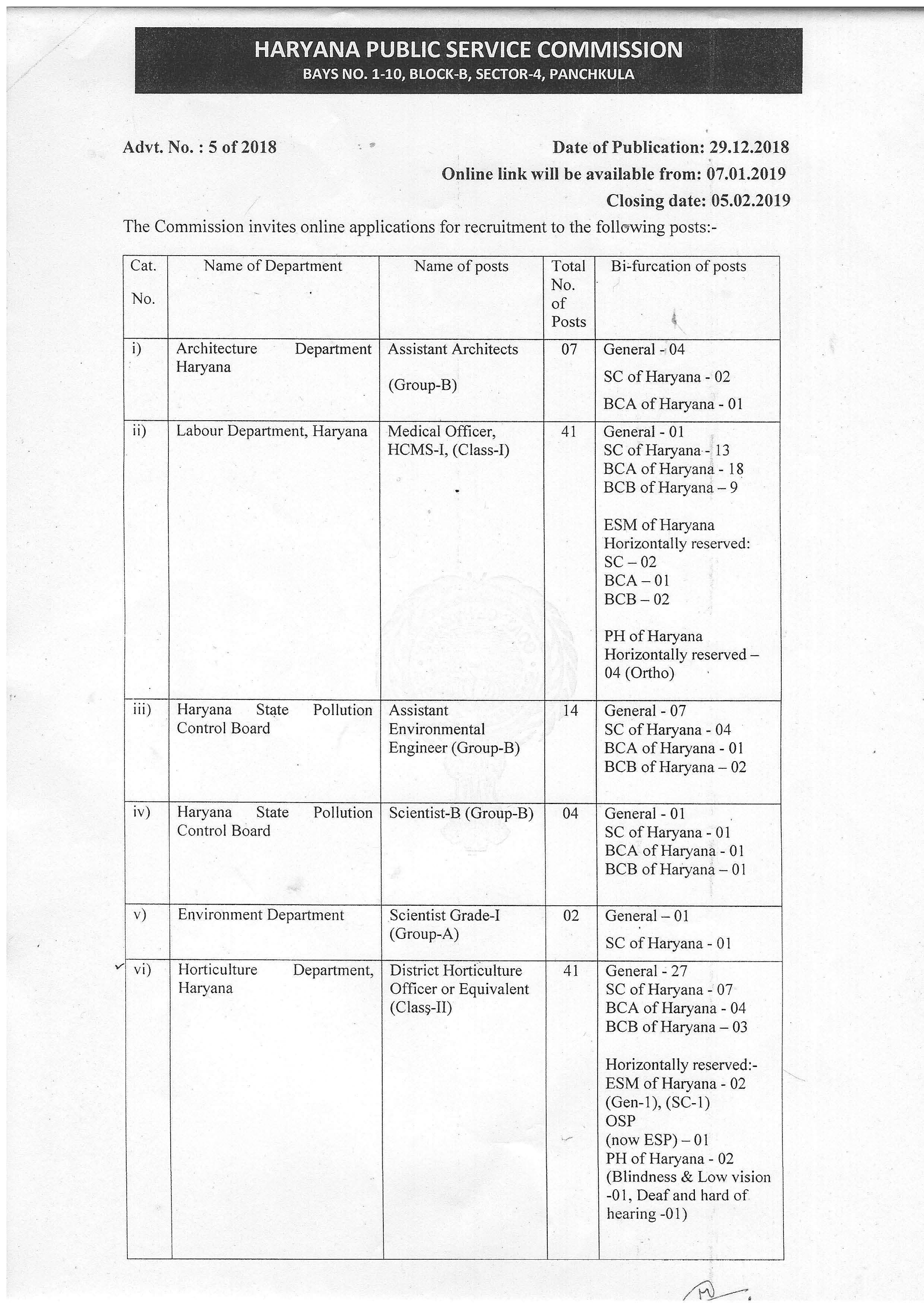 HARYANA PUBLIC SERVICE COMMISSION
BAYS NO. 1-10, BLOCK-B, SECTOR-4, PANCHKULA

Advt. No. : 5 of 2018

Date of Publication: 29.12.2018
Online link will be available from: 07.01.2019
Closing date: 05.02.2019

The Commission invites online applications for recruitment to the following posts:-

| Cat. No. | Name of Department | Name of posts | Total No. of Posts | Bi-furcation of posts |
|---|---|---|---|---|
| i) | Architecture Department Haryana | Assistant Architects (Group-B) | 07 | General - 04 SC of Haryana - 02 BCA of Haryana - 01 |
| ii) | Labour Department, Haryana | Medical Officer, HCMS-I, (Class-I) | 41 | General - 01 SC of Haryana - 13 BCA of Haryana - 18 BCB of Haryana – 9 ESM of Haryana Horizontally reserved: SC – 02 BCA – 01 BCB – 02 PH of Haryana Horizontally reserved – 04 (Ortho) |
| iii) | Haryana State Pollution Control Board | Assistant Environmental Engineer (Group-B) | 14 | General - 07 SC of Haryana - 04 BCA of Haryana - 01 BCB of Haryana – 02 |
| iv) | Haryana State Pollution Control Board | Scientist-B (Group-B) | 04 | General - 01 SC of Haryana - 01 BCA of Haryana - 01 BCB of Haryana – 01 |
| v) | Environment Department | Scientist Grade-I (Group-A) | 02 | General – 01 SC of Haryana - 01 |
| vi) | Horticulture Department, Haryana | District Horticulture Officer or Equivalent (Class-II) | 41 | General - 27 SC of Haryana - 07 BCA of Haryana - 04 BCB of Haryana – 03 Horizontally reserved:- ESM of Haryana - 02 (Gen-1), (SC-1) OSP (now ESP) – 01 PH of Haryana - 02 (Blindness & Low vision -01, Deaf and hard of hearing -01) |